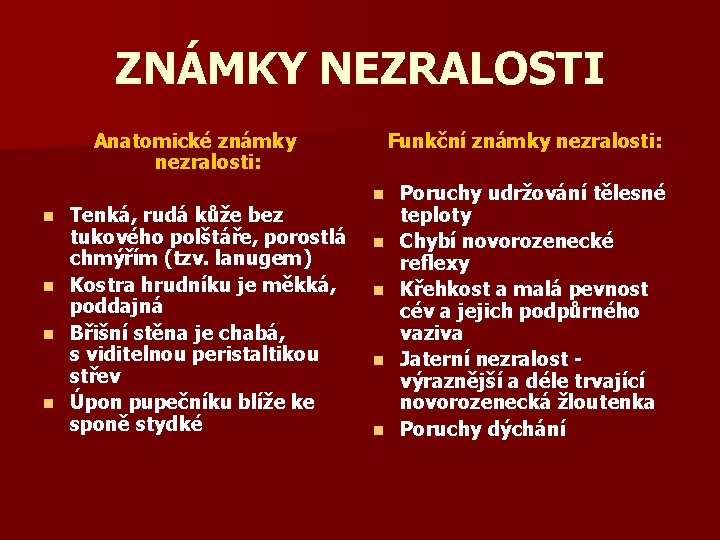 ZNÁMKY NEZRALOSTI

Anatomické známky nezralosti:

- Tenká, rudá kůže bez tukového polštáře, porostlá chmýřím (tzv. lanugem)
- Kostra hrudníku je měkká, poddajná
- Břišní stěna je chabá, s viditelnou peristaltikou střev
- Úpon pupečníku blíže ke sponě stydké

Funkční známky nezralosti:

- Poruchy udržování tělesné teploty
- Chybí novorozenecké reflexy
- Křehkost a malá pevnost cév a jejich podpůrného vaziva
- Jaterní nezralost - výraznější a déle trvající novorozenecká žloutenka
- Poruchy dýchání